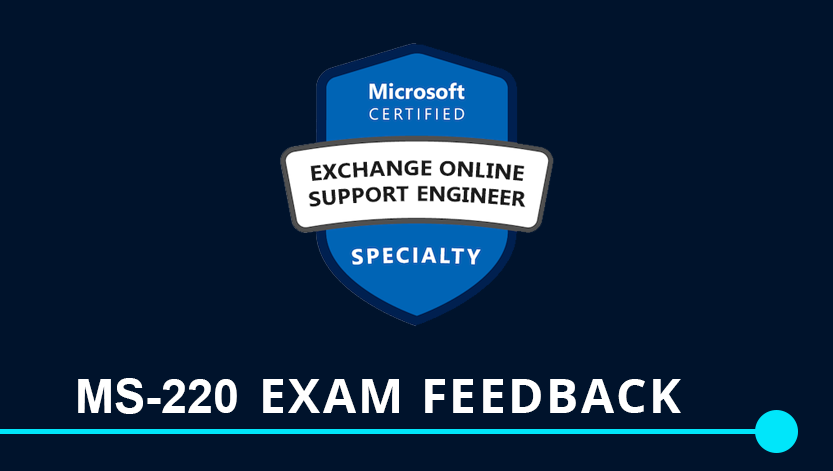 Microsoft
CERTIFIED

EXCHANGE ONLINE
SUPPORT ENGINEER

SPECIALTY

MS-220 EXAM FEEDBACK